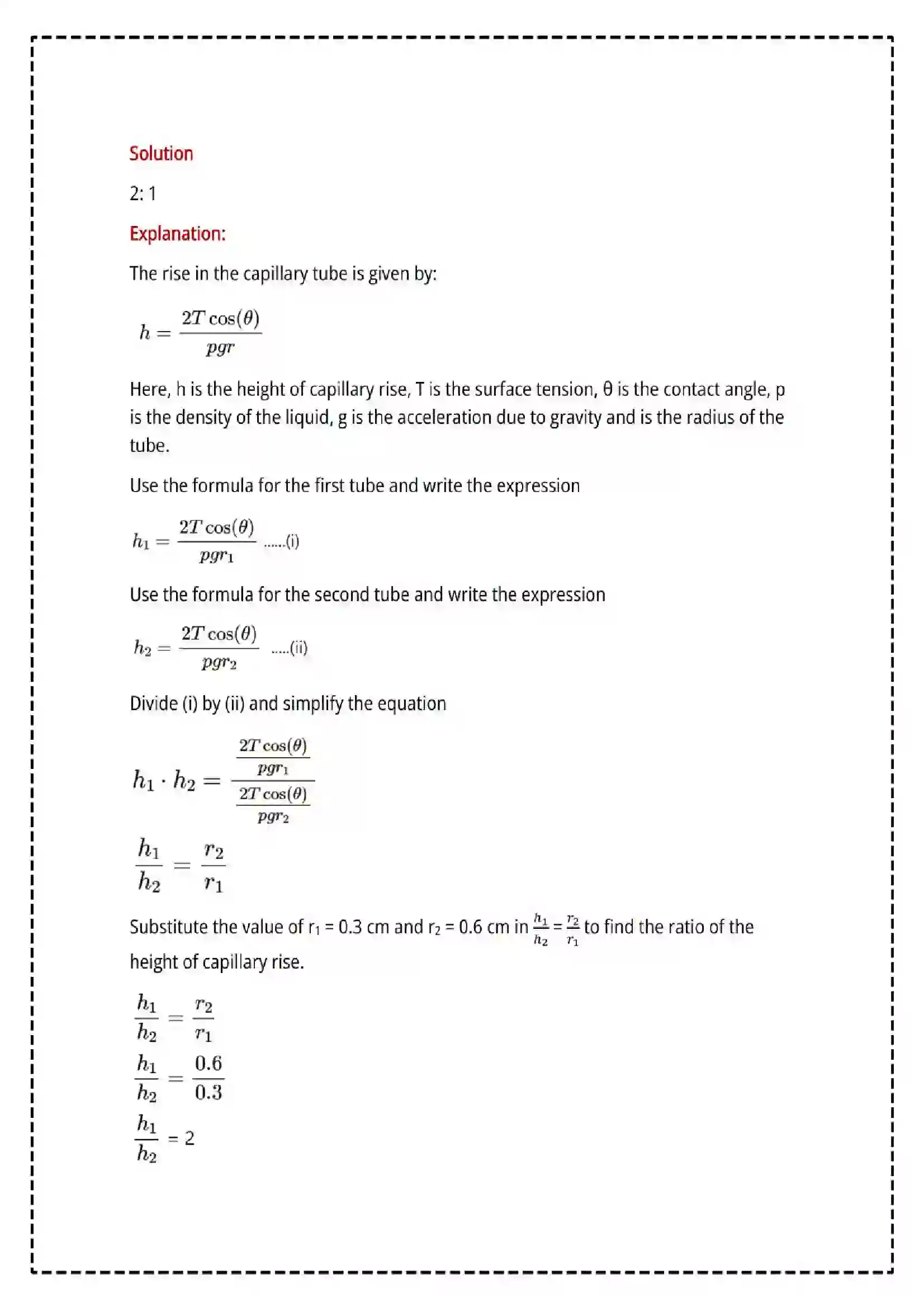 Solution

2: 1

Explanation:

The rise in the capillary tube is given by:

$h = \frac{2T\cos(\theta)}{pgr}$

Here, h is the height of capillary rise, T is the surface tension, θ is the contact angle, p is the density of the liquid, g is the acceleration due to gravity and is the radius of the tube.

Use the formula for the first tube and write the expression

$h_1 = \frac{2T\cos(\theta)}{pgr_1}$ ......(i)

Use the formula for the second tube and write the expression

$h_2 = \frac{2T\cos(\theta)}{pgr_2}$ .....(ii)

Divide (i) by (ii) and simplify the equation

$h_1 \cdot h_2 = \frac{\frac{2T\cos(\theta)}{pgr_1}}{\frac{2T\cos(\theta)}{pgr_2}}$

$\frac{h_1}{h_2} = \frac{r_2}{r_1}$

Substitute the value of $r_1$ = 0.3 cm and $r_2$ = 0.6 cm in $\frac{h_1}{h_2} = \frac{r_2}{r_1}$ to find the ratio of the height of capillary rise.

$\frac{h_1}{h_2} = \frac{r_2}{r_1}$

$\frac{h_1}{h_2} = \frac{0.6}{0.3}$

$\frac{h_1}{h_2} = 2$